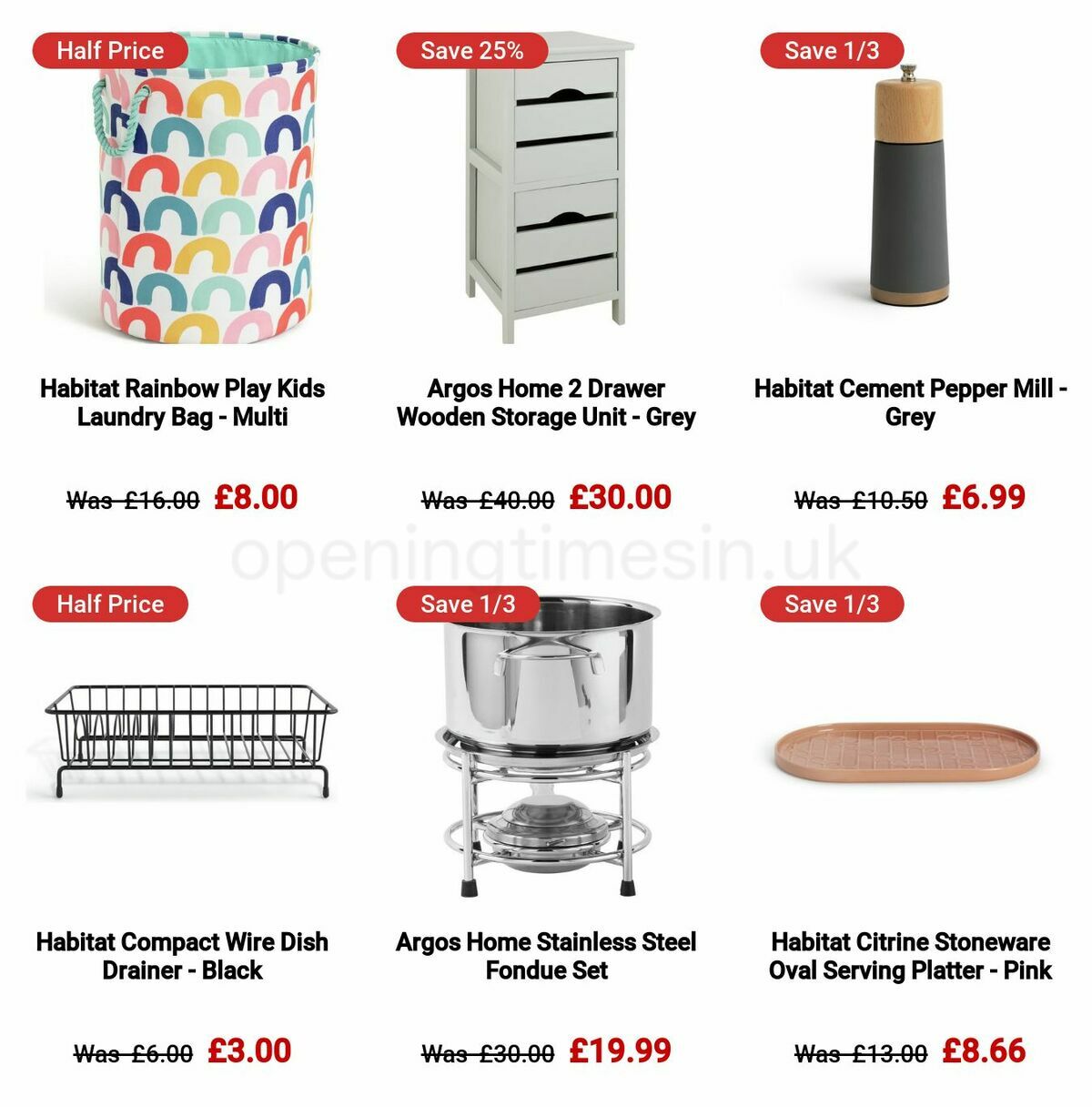 Half Price

Habitat Rainbow Play Kids Laundry Bag - Multi

Was £16.00 £8.00

Save 25%

Argos Home 2 Drawer Wooden Storage Unit - Grey

Was £40.00 £30.00

Save 1/3

Habitat Cement Pepper Mill - Grey

Was £10.50 £6.99

openingtimesin.uk

Half Price

Habitat Compact Wire Dish Drainer - Black

Was £6.00 £3.00

Save 1/3

Argos Home Stainless Steel Fondue Set

Was £30.00 £19.99

Save 1/3

Habitat Citrine Stoneware Oval Serving Platter - Pink

Was £13.00 £8.66